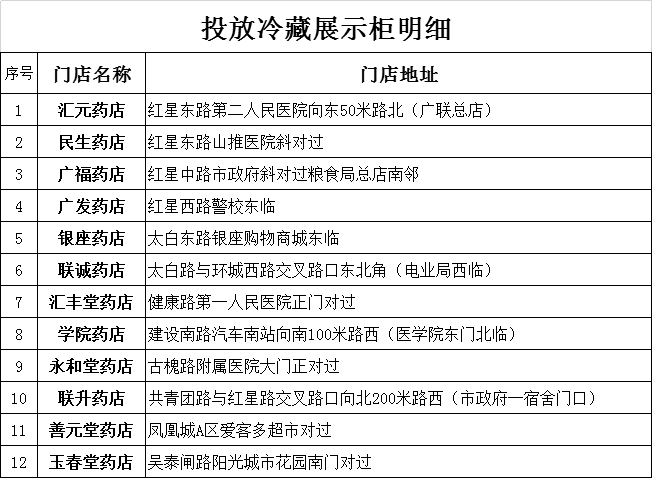 投放冷藏展示柜明细

| 序号 | 门店名称 | 门店地址 |
|---|---|---|
| 1 | 汇元药店 | 红星东路第二人民医院向东50米路北（广联总店） |
| 2 | 民生药店 | 红星东路山推医院斜对过 |
| 3 | 广福药店 | 红星中路市政府斜对过粮食局总店南邻 |
| 4 | 广发药店 | 红星西路警校东临 |
| 5 | 银座药店 | 太白东路银座购物商城东临 |
| 6 | 联诚药店 | 太白路与环城西路交叉路口东北角（电业局西临） |
| 7 | 汇丰堂药店 | 健康路第一人民医院正门对过 |
| 8 | 学院药店 | 建设南路汽车南站向南100米路西（医学院东门北临） |
| 9 | 永和堂药店 | 古槐路附属医院大门正对过 |
| 10 | 联升药店 | 共青团路与红星路交叉路口向北200米路西（市政府一宿舍门口） |
| 11 | 善元堂药店 | 凤凰城A区爱客多超市对过 |
| 12 | 玉春堂药店 | 吴泰闸路阳光城市花园南门对过 |